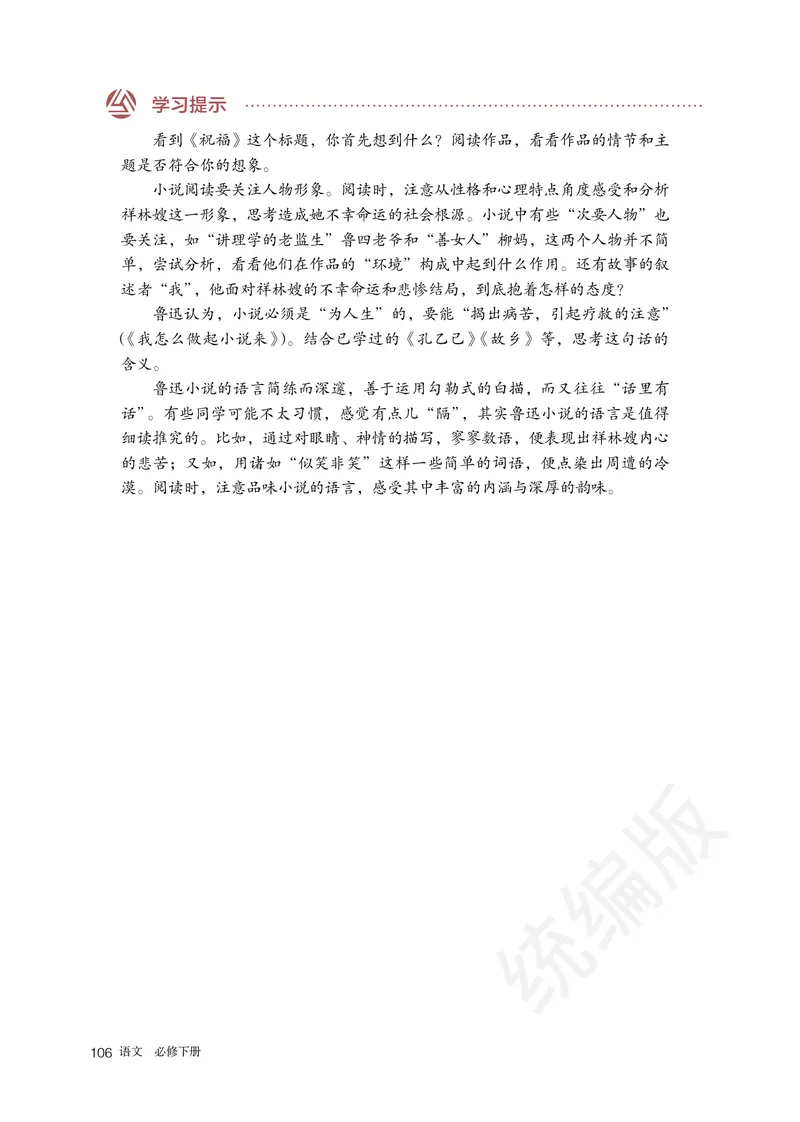 学习提示

看到《祝福》这个标题，你首先想到什么？阅读作品，看看作品的情节和主题是否符合你的想象。

小说阅读要关注人物形象。阅读时，注意从性格和心理特点角度感受和分析祥林嫂这一形象，思考造成她不幸命运的社会根源。小说中有些“次要人物”也要关注，如“讲理学的老监生”鲁四老爷和“善女人”柳妈，这两个人物并不简单，尝试分析，看看他们在作品的“环境”构成中起到什么作用。还有故事的叙述者“我”，他面对祥林嫂的不幸命运和悲惨结局，到底抱着怎样的态度？

鲁迅认为，小说必须是“为人生”的，要能“揭出病苦，引起疗救的注意”（《我怎么做起小说来》）。结合已学过的《孔乙己》《故乡》等，思考这句话的含义。

鲁迅小说的语言简练而深邃，善于运用勾勒式的白描，而又往往“话里有话”。有些同学可能不太习惯，感觉有点儿“隔”，其实鲁迅小说的语言是值得细读推究的。比如，通过对眼睛、神情的描写，寥寥数语，便表现出祥林嫂内心的悲苦；又如，用诸如“似笑非笑”这样一些简单的词语，便点染出周遭的冷漠。阅读时，注意品味小说的语言，感受其中丰富的内涵与深厚的韵味。

统编版

106 语文 必修下册